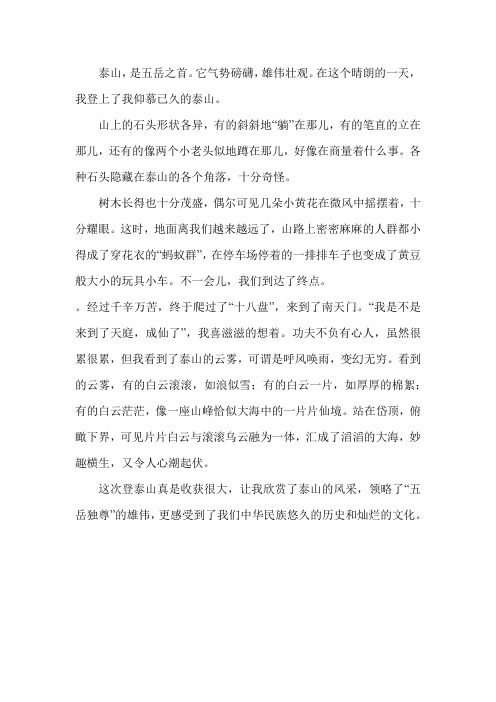 泰山，是五岳之首。它气势磅礴，雄伟壮观。在这个晴朗的一天，我登上了我仰慕已久的泰山。

山上的石头形状各异，有的斜斜地“躺”在那儿，有的笔直的立在那儿，还有的像两个小老头似地蹲在那儿，好像在商量着什么事。各种石头隐藏在泰山的各个角落，十分奇怪。

树木长得也十分茂盛，偶尔可见几朵小黄花在微风中摇摆着，十分耀眼。这时，地面离我们越来越远了，山路上密密麻麻的人群都小得成了穿花衣的“蚂蚁群”，在停车场停着的一排排车子也变成了黄豆般大小的玩具小车。不一会儿，我们到达了终点。

。经过千辛万苦，终于爬过了“十八盘”，来到了南天门。“我是不是来到了天庭，成仙了”，我喜滋滋的想着。功夫不负有心人，虽然很累很累，但我看到了泰山的云雾，可谓是呼风唤雨，变幻无穷。看到的云雾，有的白云滚滚，如浪似雪；有的白云一片，如厚厚的棉絮；有的白云茫茫，像一座山峰恰似大海中的一片片仙境。站在岱顶，俯瞰下界，可见片片白云与滚滚乌云融为一体，汇成了滔滔的大海，妙趣横生，又令人心潮起伏。

这次登泰山真是收获很大，让我欣赏了泰山的风采，领略了“五岳独尊”的雄伟，更感受到了我们中华民族悠久的历史和灿烂的文化。